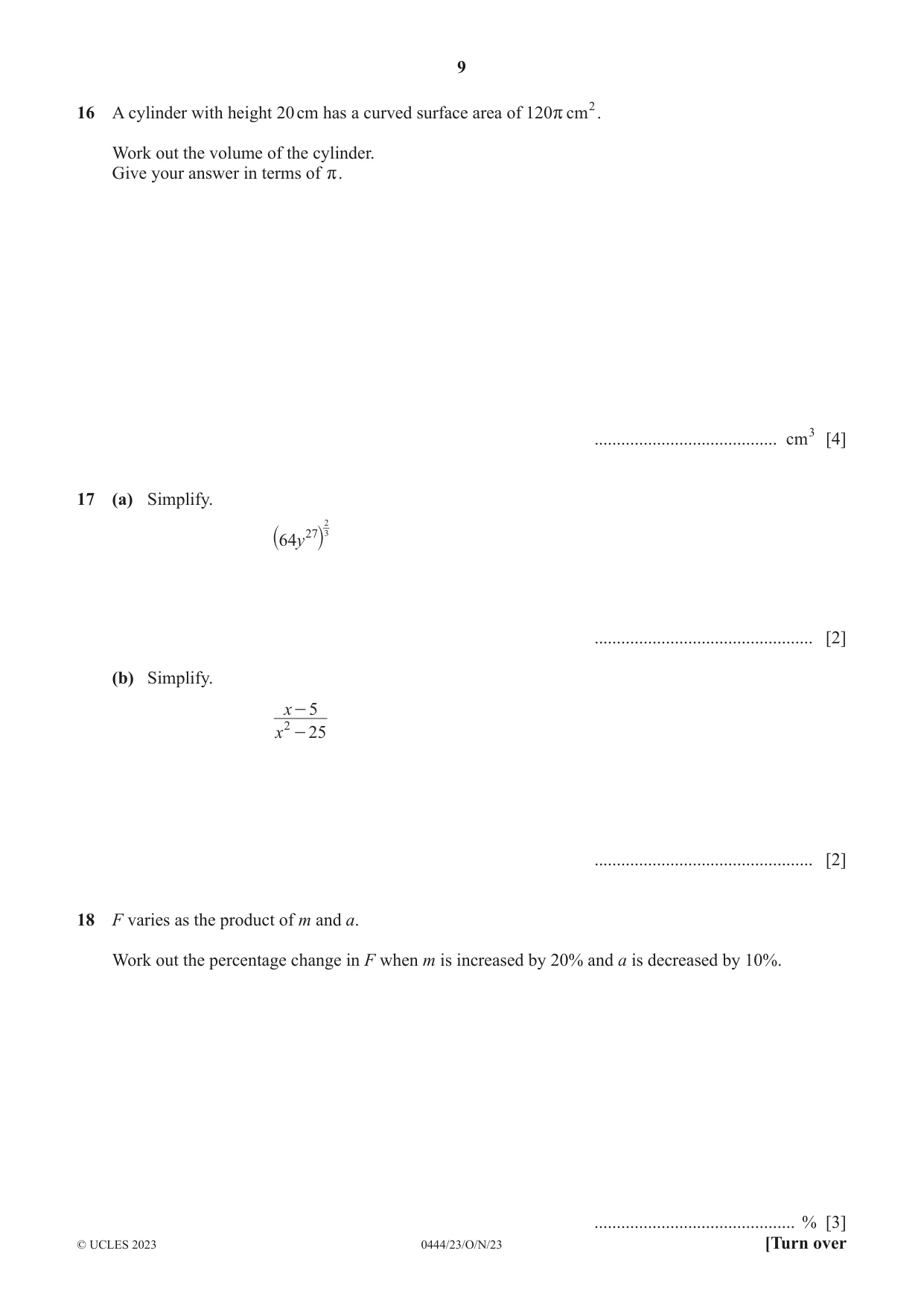 9

16 A cylinder with height 20 cm has a curved surface area of $120\pi$ cm$^2$.

Work out the volume of the cylinder.
Give your answer in terms of $\pi$.

____ cm$^3$ [4]

17 (a) Simplify.

$(64y^{27})^{\frac{2}{3}}$

____ [2]

(b) Simplify.

$\frac{x-5}{x^2-25}$

____ [2]

18 F varies as the product of m and a.

Work out the percentage change in F when m is increased by 20% and a is decreased by 10%.

____ % [3]

© UCLES 2023 0444/23/O/N/23 [Turn over